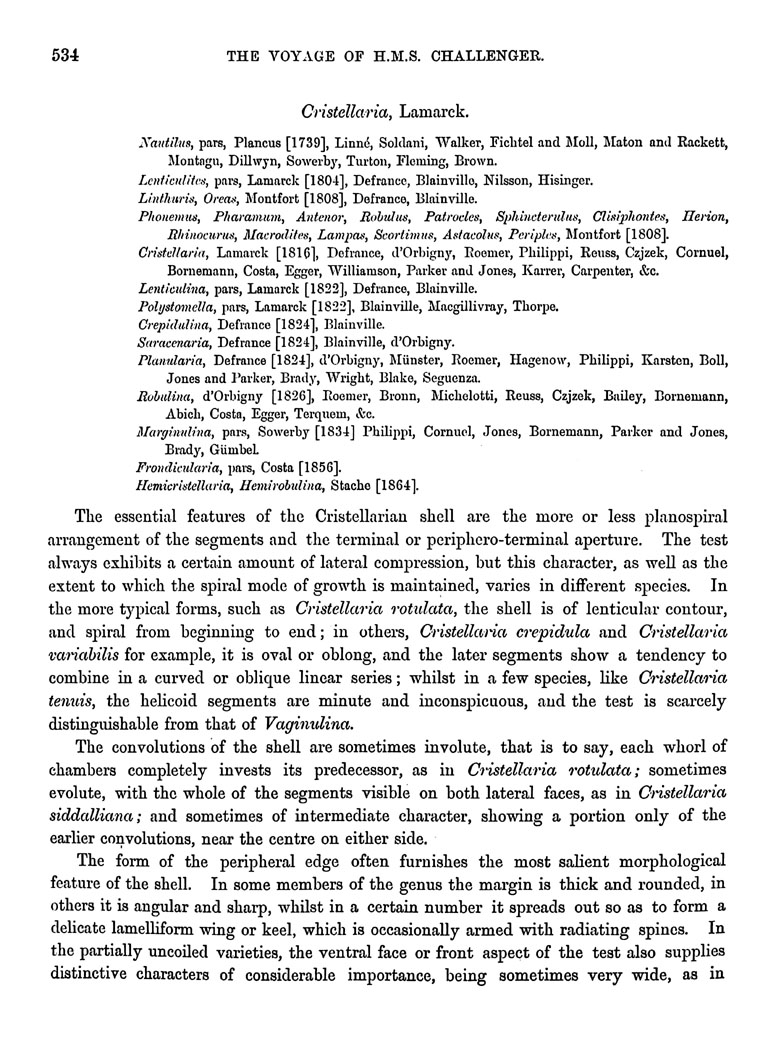 534 THE VOYAGE OF H.M.S. CHALLENGER.

Cristellaria, Lamarck.

Nautilus, pars, Plancus [1739], Linné, Soldani, Walker, Fichtel and Moll, Maton and Rackett, Montagu, Dillwyn, Sowerby, Turton, Fleming, Brown.
Lenticulites, pars, Lamarck [1804], Defrance, Blainville, Nilsson, Hisinger.
Linthuris, Oreas, Montfort [1808], Defrance, Blainville.
Phonemus, Pharamum, Antenor, Robulus, Patrocles, Sphincterulus, Clisiphontes, Herion, Rhinocurus, Macrodites, Lampas, Scortimus, Astacolus, Periples, Montfort [1808].
Cristellaria, Lamarck [1816], Defrance, d'Orbigny, Roemer, Philippi, Reuss, Czjzek, Cornuel, Bornemann, Costa, Egger, Williamson, Parker and Jones, Karrer, Carpenter, &c.
Lenticulina, pars, Lamarck [1822], Defrance, Blainville.
Polystomella, pars, Lamarck [1822], Blainville, Macgillivray, Thorpe.
Crepidulina, Defrance [1824], Blainville.
Saracenaria, Defrance [1824], Blainville, d'Orbigny.
Planularia, Defrance [1824], d'Orbigny, Münster, Roemer, Hagenow, Philippi, Karsten, Boll, Jones and Parker, Brady, Wright, Blake, Seguenza.
Robulina, d'Orbigny [1826], Roemer, Bronn, Michelotti, Reuss, Czjzek, Bailey, Bornemann, Abich, Costa, Egger, Terquem, &c.
Marginulina, pars, Sowerby [1834] Philippi, Cornuel, Jones, Bornemann, Parker and Jones, Brady, Gümbel.
Frondicularia, pars, Costa [1856].
Hemicristellaria, Hemirobulina, Stache [1864].

The essential features of the Cristellarian shell are the more or less planospiral arrangement of the segments and the terminal or periphero-terminal aperture. The test always exhibits a certain amount of lateral compression, but this character, as well as the extent to which the spiral mode of growth is maintained, varies in different species. In the more typical forms, such as Cristellaria rotulata, the shell is of lenticular contour, and spiral from beginning to end; in others, Cristellaria crepidula and Cristellaria variabilis for example, it is oval or oblong, and the later segments show a tendency to combine in a curved or oblique linear series; whilst in a few species, like Cristellaria tenuis, the helicoid segments are minute and inconspicuous, and the test is scarcely distinguishable from that of Vaginulina.

The convolutions of the shell are sometimes involute, that is to say, each whorl of chambers completely invests its predecessor, as in Cristellaria rotulata; sometimes evolute, with the whole of the segments visible on both lateral faces, as in Cristellaria siddalliana; and sometimes of intermediate character, showing a portion only of the earlier convolutions, near the centre on either side.

The form of the peripheral edge often furnishes the most salient morphological feature of the shell. In some members of the genus the margin is thick and rounded, in others it is angular and sharp, whilst in a certain number it spreads out so as to form a delicate lamelliform wing or keel, which is occasionally armed with radiating spines. In the partially uncoiled varieties, the ventral face or front aspect of the test also supplies distinctive characters of considerable importance, being sometimes very wide, as in